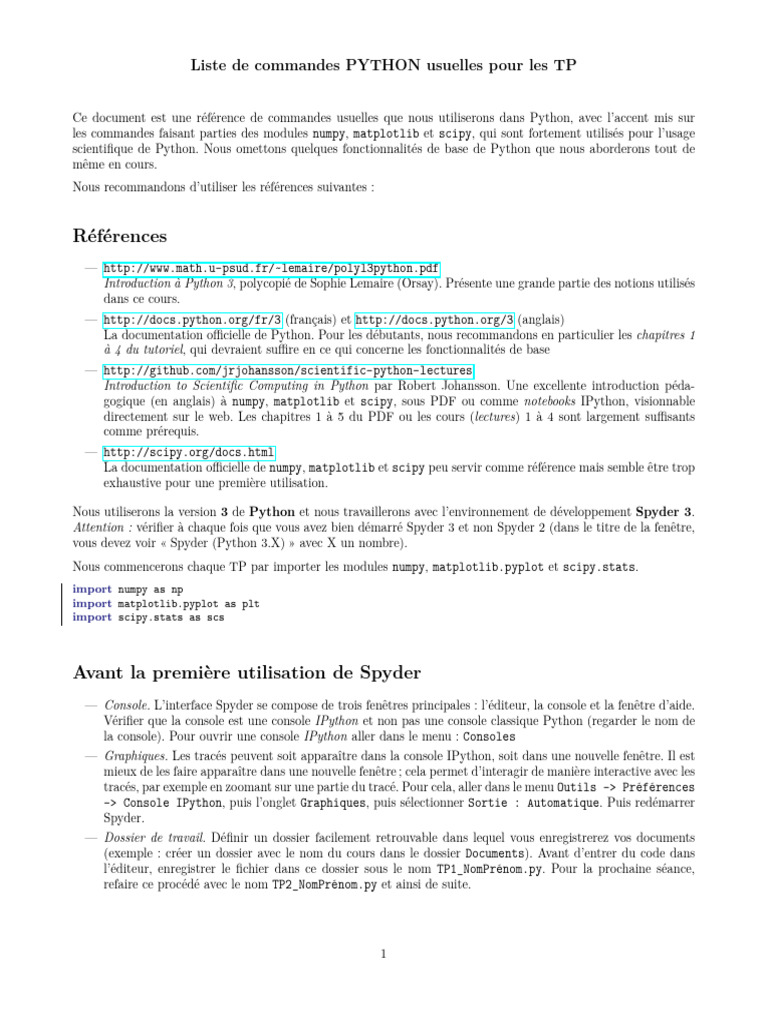 Liste de commandes PYTHON usuelles pour les TP

Ce document est une référence de commandes usuelles que nous utiliserons dans Python, avec l'accent mis sur les commandes faisant parties des modules numpy, matplotlib et scipy, qui sont fortement utilisés pour l'usage scientifique de Python. Nous omettons quelques fonctionnalités de base de Python que nous aborderons tout de même en cours.

Nous recommandons d'utiliser les références suivantes :

Références

— http://www.math.u-psud.fr/~lemaire/poly13python.pdf
Introduction à Python 3, polycopié de Sophie Lemaire (Orsay). Présente une grande partie des notions utilisés dans ce cours.

— http://docs.python.org/fr/3 (français) et http://docs.python.org/3 (anglais)
La documentation officielle de Python. Pour les débutants, nous recommandons en particulier les chapitres 1 à 4 du tutoriel, qui devraient suffire en ce qui concerne les fonctionnalités de base

— http://github.com/jrjohansson/scientific-python-lectures
Introduction to Scientific Computing in Python par Robert Johansson. Une excellente introduction pédagogique (en anglais) à numpy, matplotlib et scipy, sous PDF ou comme notebooks IPython, visionnable directement sur le web. Les chapitres 1 à 5 du PDF ou les cours (lectures) 1 à 4 sont largement suffisants comme prérequis.

— http://scipy.org/docs.html
La documentation officielle de numpy, matplotlib et scipy peu servir comme référence mais semble être trop exhaustive pour une première utilisation.

Nous utiliserons la version 3 de Python et nous travaillerons avec l'environnement de développement Spyder 3. Attention : vérifier à chaque fois que vous avez bien démarré Spyder 3 et non Spyder 2 (dans le titre de la fenêtre, vous devez voir « Spyder (Python 3.X) » avec X un nombre).

Nous commencerons chaque TP par importer les modules numpy, matplotlib.pyplot et scipy.stats.

import numpy as np
import matplotlib.pyplot as plt
import scipy.stats as scs

Avant la première utilisation de Spyder

— Console. L'interface Spyder se compose de trois fenêtres principales : l'éditeur, la console et la fenêtre d'aide. Vérifier que la console est une console IPython et non pas une console classique Python (regarder le nom de la console). Pour ouvrir une console IPython aller dans le menu : Consoles

— Graphiques. Les tracés peuvent soit apparaître dans la console IPython, soit dans une nouvelle fenêtre. Il est mieux de les faire apparaître dans une nouvelle fenêtre ; cela permet d'interagir de manière interactive avec les tracés, par exemple en zoomant sur une partie du tracé. Pour cela, aller dans le menu Outils -> Préférences -> Console IPython, puis l'onglet Graphiques, puis sélectionner Sortie : Automatique. Puis redémarrer Spyder.

— Dossier de travail. Définir un dossier facilement retrouvable dans lequel vous enregistrerez vos documents (exemple : créer un dossier avec le nom du cours dans le dossier Documents). Avant d'entrer du code dans l'éditeur, enregistrer le fichier dans ce dossier sous le nom TP1_NomPrénom.py. Pour la prochaine séance, refaire ce procédé avec le nom TP2_NomPrénom.py et ainsi de suite.

1